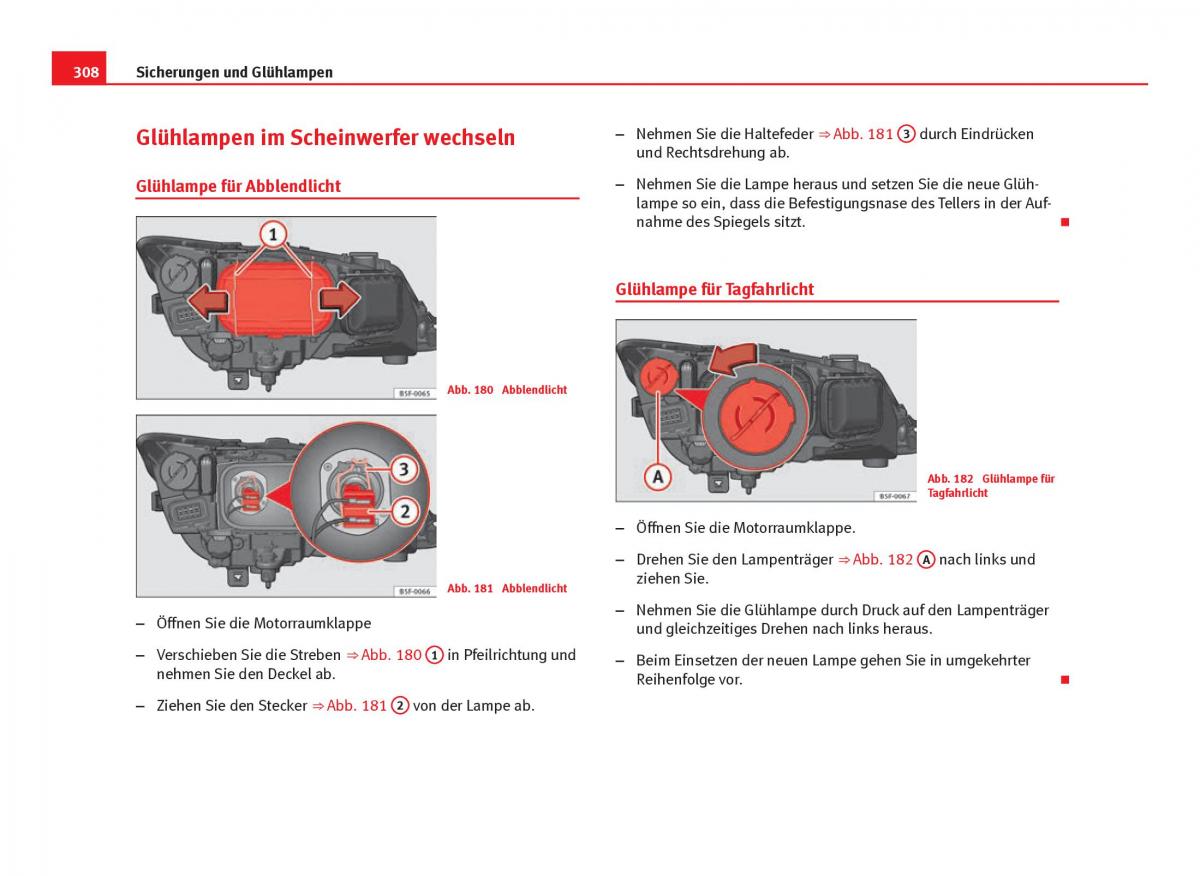 308 Sicherungen und Glühlampen

Glühlampen im Scheinwerfer wechseln

Glühlampe für Abblendlicht

1

B5F-0065

Abb. 180 Abblendlicht

3

2

B5F-0066

Abb. 181 Abblendlicht

– Öffnen Sie die Motorraumklappe

– Verschieben Sie die Streben ⇒ Abb. 180 1 in Pfeilrichtung und nehmen Sie den Deckel ab.

– Ziehen Sie den Stecker ⇒ Abb. 181 2 von der Lampe ab.

– Nehmen Sie die Haltefeder ⇒ Abb. 181 3 durch Eindrücken und Rechtsdrehung ab.

– Nehmen Sie die Lampe heraus und setzen Sie die neue Glühlampe so ein, dass die Befestigungsnase des Tellers in der Aufnahme des Spiegels sitzt.

Glühlampe für Tagfahrlicht

A

B5F-0067

Abb. 182 Glühlampe für Tagfahrlicht

– Öffnen Sie die Motorraumklappe.

– Drehen Sie den Lampenträger ⇒ Abb. 182 A nach links und ziehen Sie.

– Nehmen Sie die Glühlampe durch Druck auf den Lampenträger und gleichzeitiges Drehen nach links heraus.

– Beim Einsetzen der neuen Lampe gehen Sie in umgekehrter Reihenfolge vor.